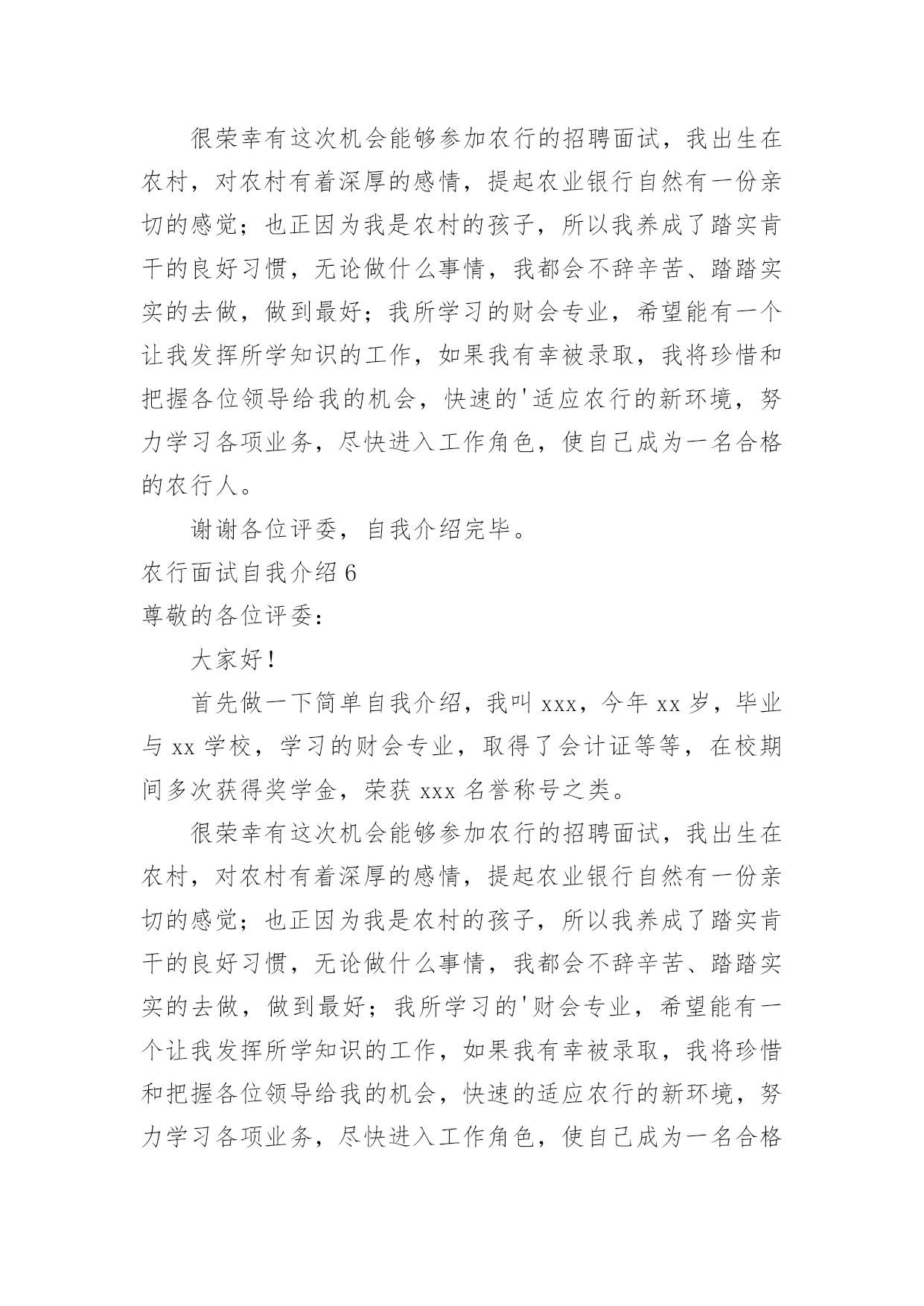 很荣幸有这次机会能够参加农行的招聘面试，我出生在农村，对农村有着深厚的感情，提起农业银行自然有一份亲切的感觉；也正因为我是农村的孩子，所以我养成了踏实肯干的良好习惯，无论做什么事情，我都会不辞辛苦、踏踏实实的去做，做到最好；我所学习的财会专业，希望能有一个让我发挥所学知识的工作，如果我有幸被录取，我将珍惜和把握各位领导给我的机会，快速的'适应农行的新环境，努力学习各项业务，尽快进入工作角色，使自己成为一名合格的农行人。

谢谢各位评委，自我介绍完毕。

农行面试自我介绍 6

尊敬的各位评委：

大家好！

首先做一下简单自我介绍，我叫 xxx，今年 xx 岁，毕业与 xx 学校，学习的财会专业，取得了会计证等等，在校期间多次获得奖学金，荣获 xxx 名誉称号之类。

很荣幸有这次机会能够参加农行的招聘面试，我出生在农村，对农村有着深厚的感情，提起农业银行自然有一份亲切的感觉；也正因为我是农村的孩子，所以我养成了踏实肯干的良好习惯，无论做什么事情，我都会不辞辛苦、踏踏实实的去做，做到最好；我所学习的'财会专业，希望能有一个让我发挥所学知识的工作，如果我有幸被录取，我将珍惜和把握各位领导给我的机会，快速的适应农行的新环境，努力学习各项业务，尽快进入工作角色，使自己成为一名合格